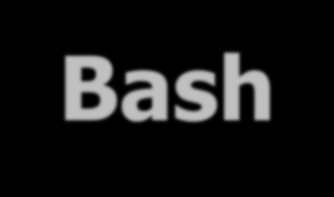 Bash